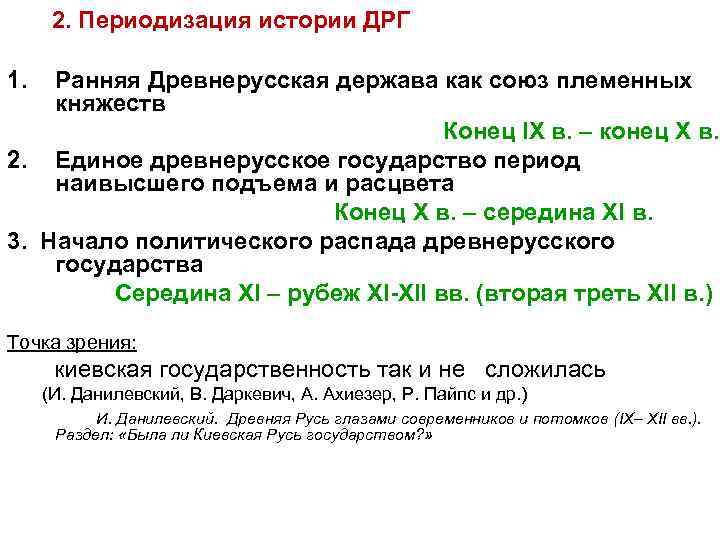 2. Периодизация истории ДРГ

1. Ранняя Древнерусская держава как союз племенных княжеств

Конец IX в. – конец X в.

2. Единое древнерусское государство период наивысшего подъема и расцвета

Конец X в. – середина XI в.

3. Начало политического распада древнерусского государства

Середина XI – рубеж XI-XII вв. (вторая треть XII в.)

Точка зрения:

киевская государственность так и не сложилась

(И. Данилевский, В. Даркевич, А. Ахиезер, Р. Пайпс и др.)

И. Данилевский. Древняя Русь глазами современников и потомков (IX– XII вв.). Раздел: «Была ли Киевская Русь государством?»